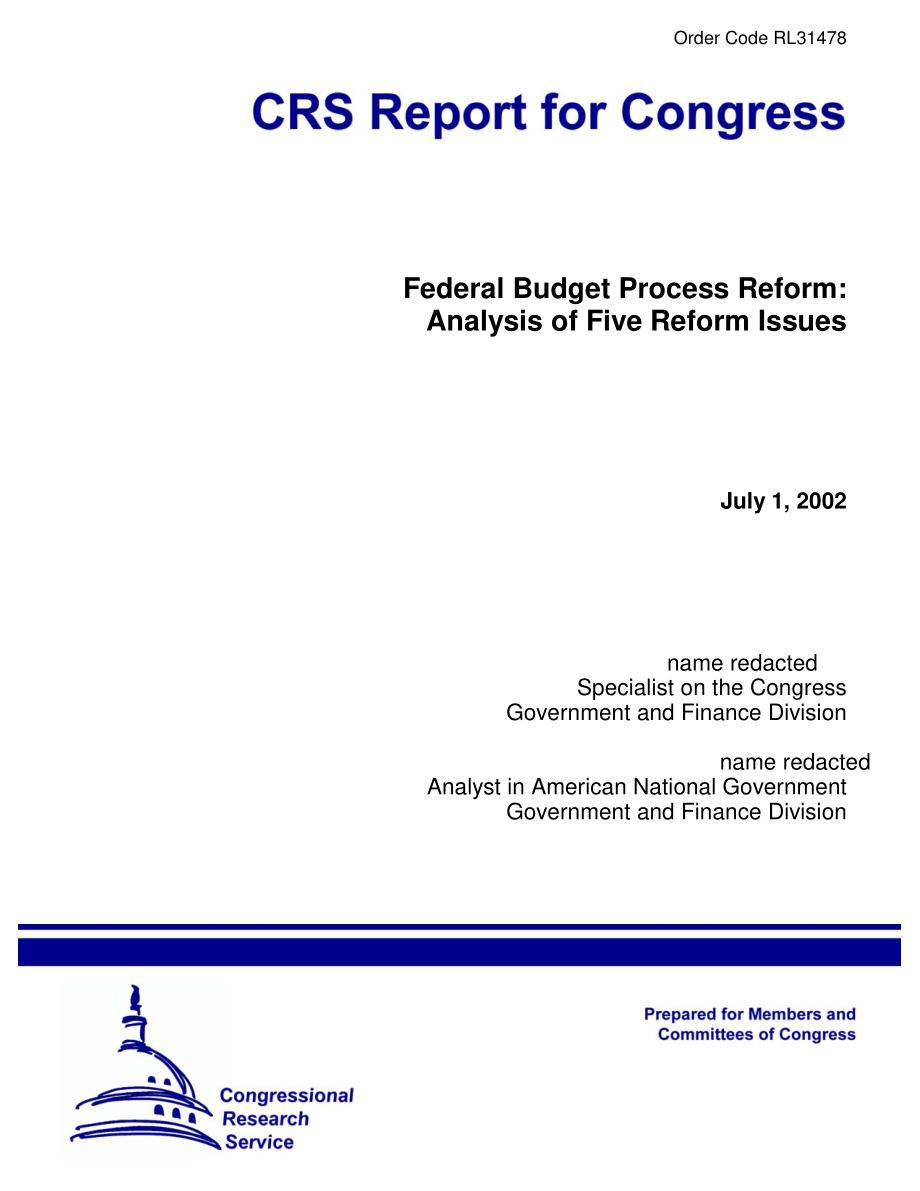 Order Code RL31478

CRS Report for Congress

Federal Budget Process Reform: Analysis of Five Reform Issues

July 1, 2002

name redacted
Specialist on the Congress
Government and Finance Division

name redacted
Analyst in American National Government
Government and Finance Division

Prepared for Members and Committees of Congress

Congressional Research Service